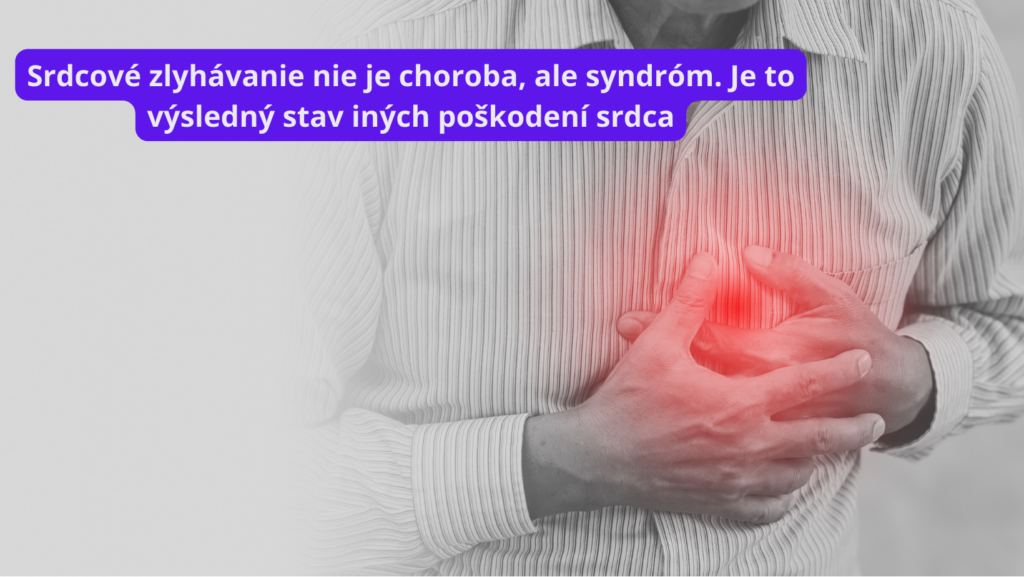 Srdcové zlyhávanie nie je choroba, ale syndróm. Je to výsledný stav iných poškodení srdca